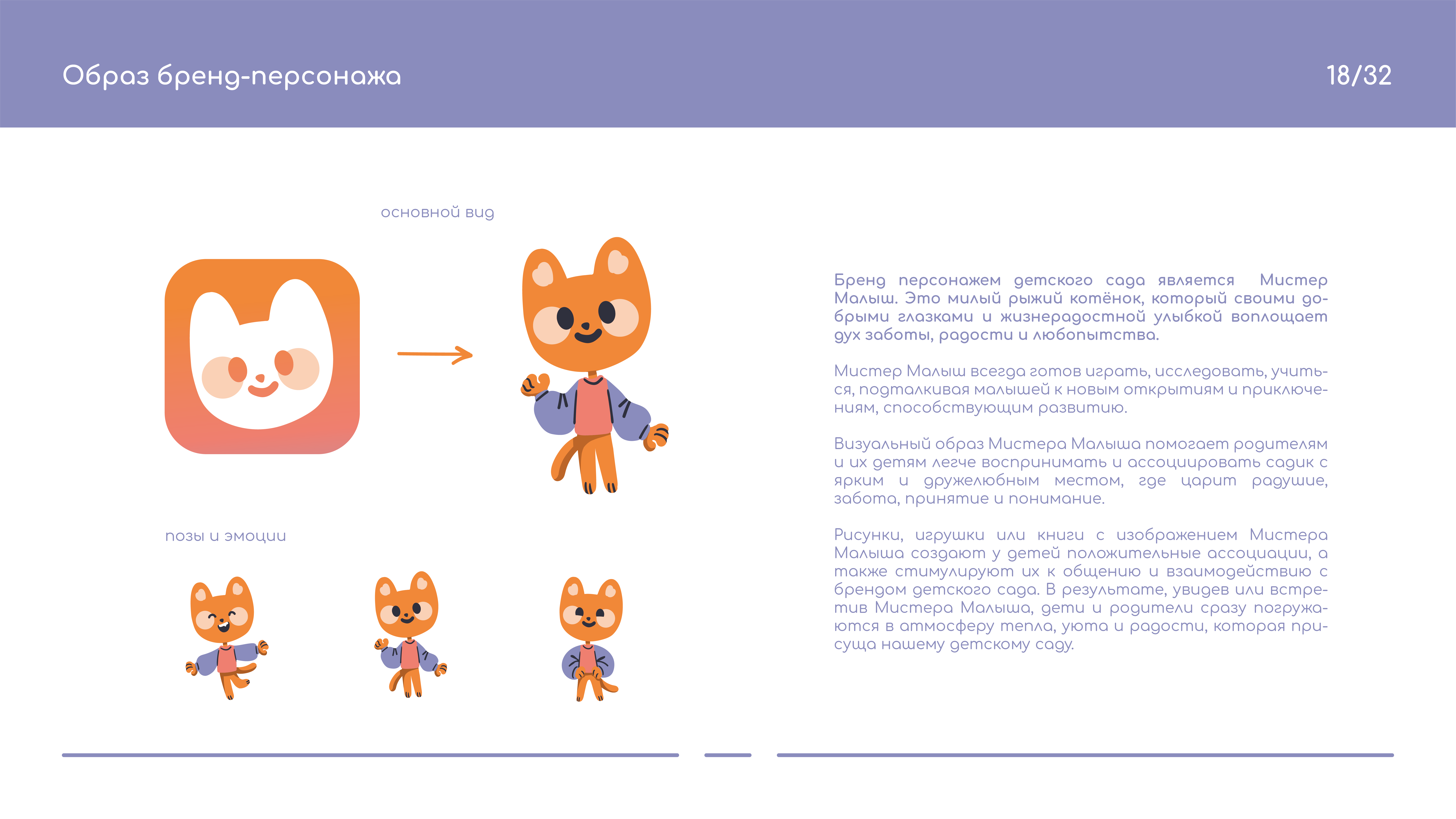 Образ бренд-персонажа

18/32

основной вид

позы и эмоции

Бренд персонажем детского сада является Мистер Малыш. Это милый рыжий котёнок, который своими добрыми глазками и жизнерадостной улыбкой воплощает дух заботы, радости и любопытства.

Мистер Малыш всегда готов играть, исследовать, учиться, подталкивая малышей к новым открытиям и приключениям, способствующим развитию.

Визуальный образ Мистера Малыша помогает родителям и их детям легче воспринимать и ассоциировать садик с ярким и дружелюбным местом, где царит радушие, забота, принятие и понимание.

Рисунки, игрушки или книги с изображением Мистера Малыша создают у детей положительные ассоциации, а также стимулируют их к общению и взаимодействию с брендом детского сада. В результате, увидев или встретив Мистера Малыша, дети и родители сразу погружаются в атмосферу тепла, уюта и радости, которая присуща нашему детскому саду.